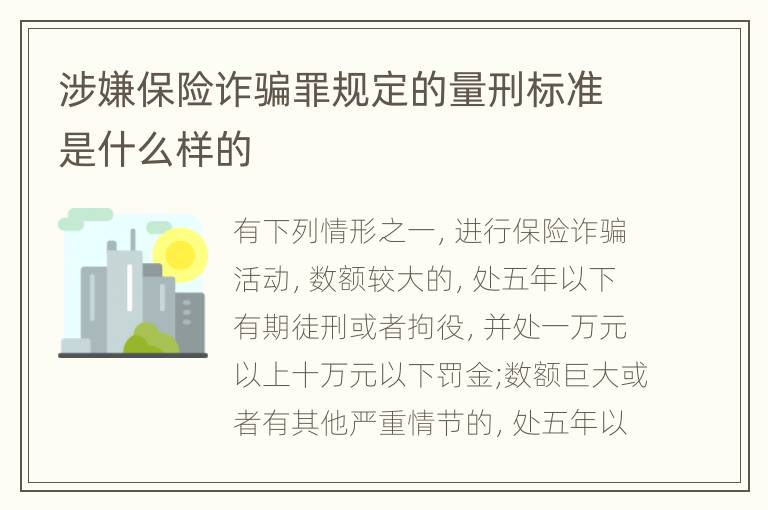 涉嫌保险诈骗罪规定的量刑标准是什么样的

有下列情形之一, 进行保险诈骗活动, 数额较大的, 处五年以下有期徒刑或者拘役, 并处一万元以上十万元以下罚金;数额巨大或者有其他严重情节的, 处五年以